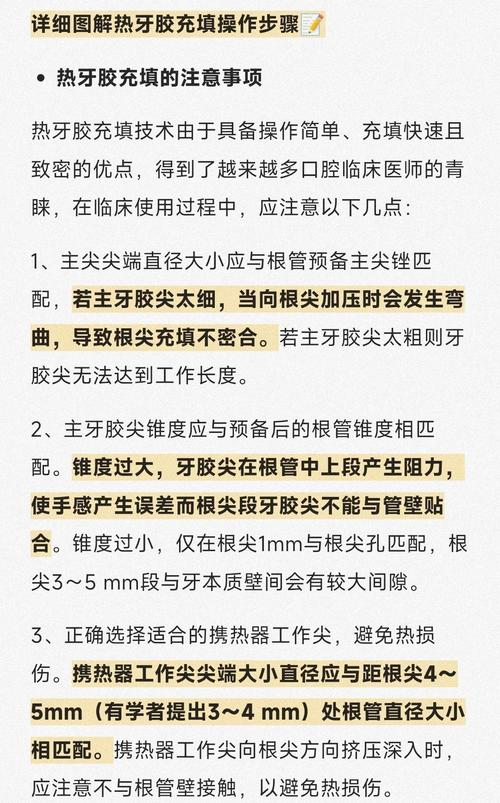 详细图解热牙胶充填操作步骤📝

• 热牙胶充填的注意事项

热牙胶充填技术由于具备操作简单、充填快速且致密的优点，得到了越来越多口腔临床医师的青睐，在临床使用过程中，应注意以下几点：

1、主尖尖端直径大小应与根管预备主尖锉匹配，若主牙胶尖太细，当向根尖加压时会发生弯曲，导致根尖充填不密合。若主牙胶尖太粗则牙胶尖无法达到工作长度。

2、主牙胶尖锥度应与预备后的根管锥度相匹配。锥度过大，牙胶尖在根管中上段产生阻力，使手感产生误差而根尖段牙胶尖不能与管壁贴合。锥度过小，仅在根尖1mm与根尖孔匹配，根尖3～5 mm段与牙本质壁间会有较大间隙。

3、正确选择适合的携热器工作尖，避免热损伤。携热器工作尖尖端大小直径应与距根尖4～5mm（有学者提出3～4 mm）处根管直径大小相匹配。携热器工作尖向根尖方向挤压深入时，应注意不与根管壁接触，以避免热损伤。